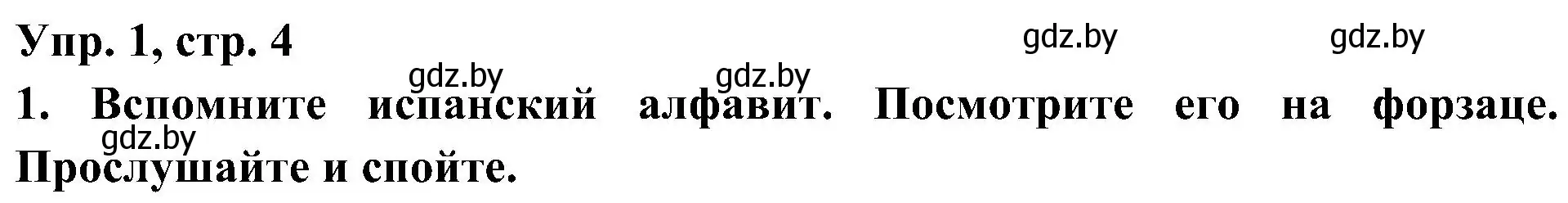 Упр. 1, стр. 4

gdz.by gdz.by gdz.by gdz.by

1. Вспомните испанский алфавит. Посмотрите его на форзаце. Прослушайте и спойте.

gdz.by